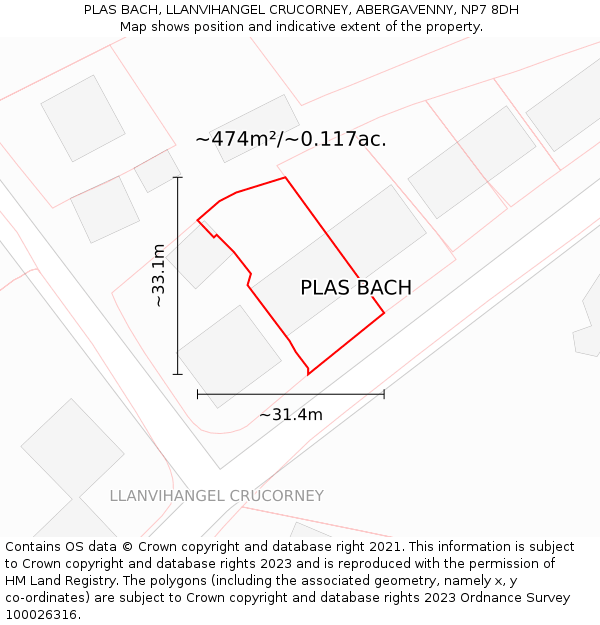 PLAS BACH, LLANVIHANGEL CRUCORNEY, ABERGAVENNY, NP7 8DH
Map shows position and indicative extent of the property.

~474m²/~0.117ac.

~33.1m

PLAS BACH

~31.4m

LLANVIHANGEL CRUCORNEY

Contains OS data © Crown copyright and database right 2021. This information is subject to Crown copyright and database rights 2023 and is reproduced with the permission of HM Land Registry. The polygons (including the associated geometry, namely x, y co-ordinates) are subject to Crown copyright and database rights 2023 Ordnance Survey 100026316.